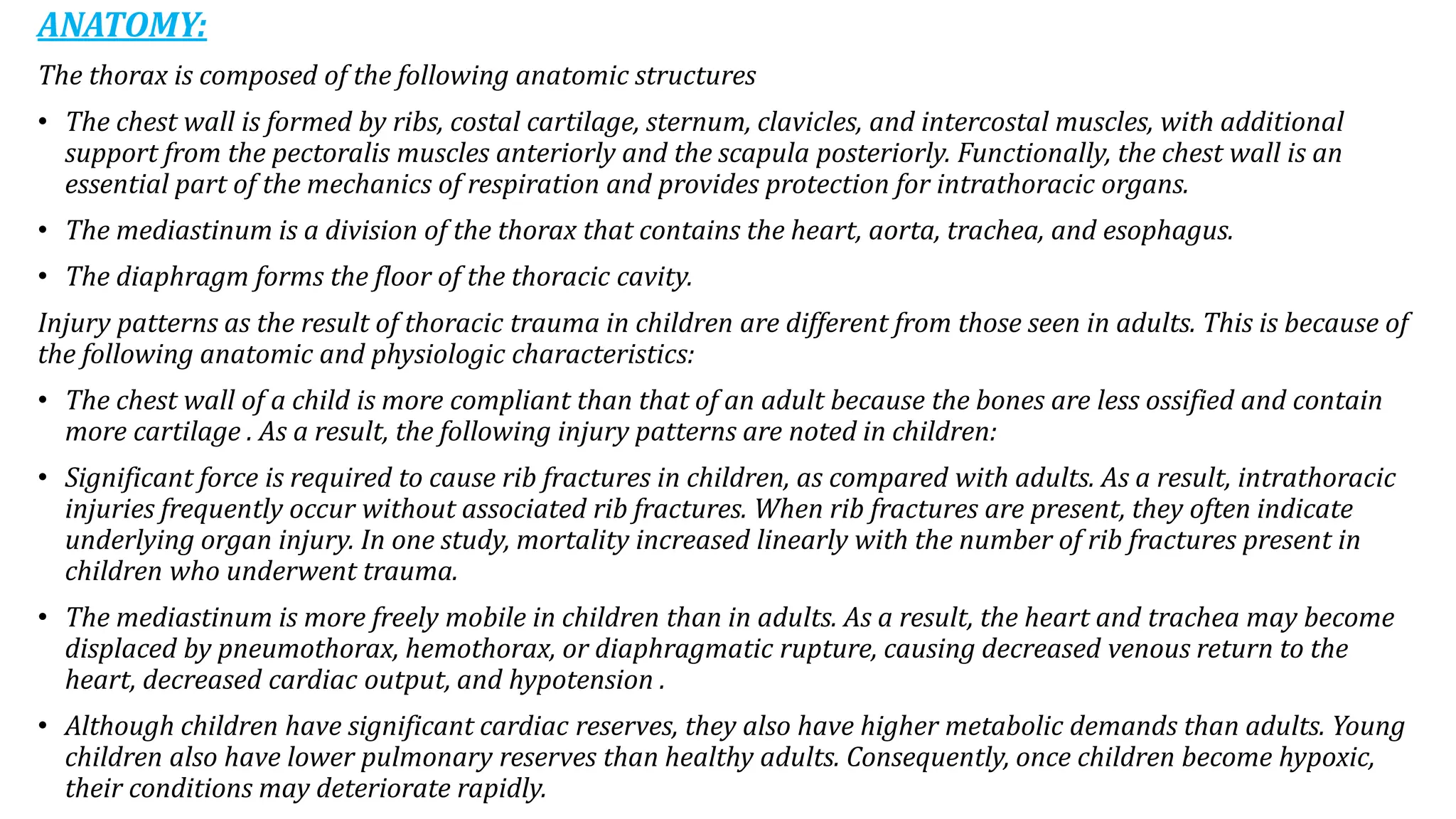 ANATOMY:

The thorax is composed of the following anatomic structures

• The chest wall is formed by ribs, costal cartilage, sternum, clavicles, and intercostal muscles, with additional support from the pectoralis muscles anteriorly and the scapula posteriorly. Functionally, the chest wall is an essential part of the mechanics of respiration and provides protection for intrathoracic organs.

• The mediastinum is a division of the thorax that contains the heart, aorta, trachea, and esophagus.

• The diaphragm forms the floor of the thoracic cavity.

Injury patterns as the result of thoracic trauma in children are different from those seen in adults. This is because of the following anatomic and physiologic characteristics:

• The chest wall of a child is more compliant than that of an adult because the bones are less ossified and contain more cartilage . As a result, the following injury patterns are noted in children:

• Significant force is required to cause rib fractures in children, as compared with adults. As a result, intrathoracic injuries frequently occur without associated rib fractures. When rib fractures are present, they often indicate underlying organ injury. In one study, mortality increased linearly with the number of rib fractures present in children who underwent trauma.

• The mediastinum is more freely mobile in children than in adults. As a result, the heart and trachea may become displaced by pneumothorax, hemothorax, or diaphragmatic rupture, causing decreased venous return to the heart, decreased cardiac output, and hypotension .

• Although children have significant cardiac reserves, they also have higher metabolic demands than adults. Young children also have lower pulmonary reserves than healthy adults. Consequently, once children become hypoxic, their conditions may deteriorate rapidly.